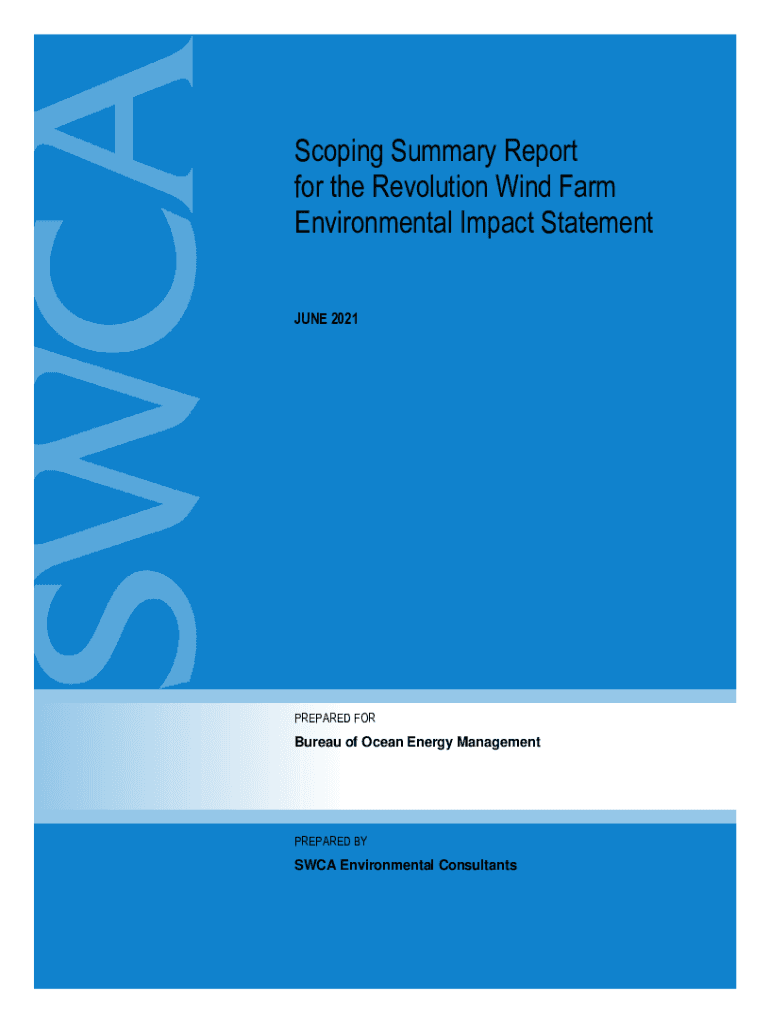 SWCA

Scoping Summary Report for the Revolution Wind Farm Environmental Impact Statement

JUNE 2021

PREPARED FOR

Bureau of Ocean Energy Management

PREPARED BY

SWCA Environmental Consultants